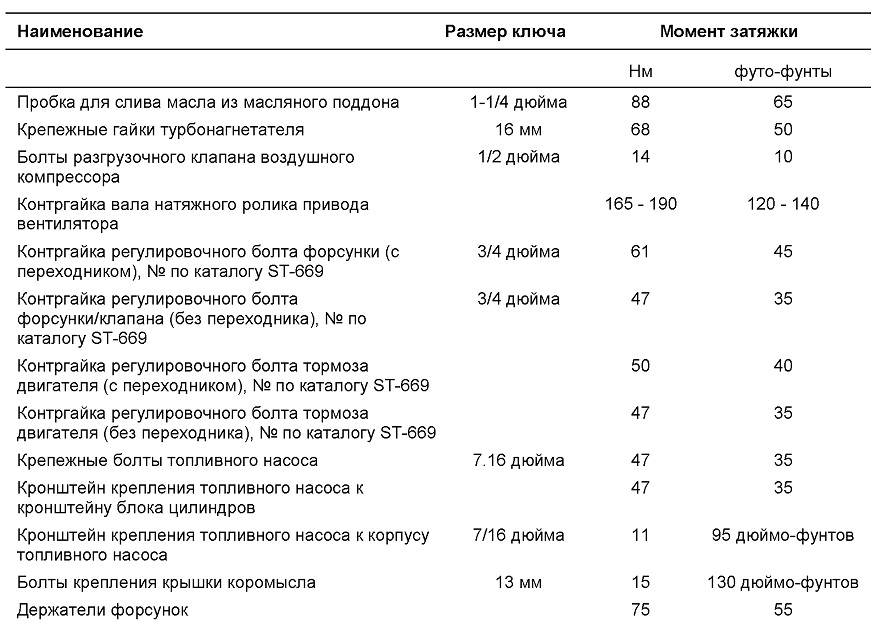 | Наименование | Размер ключа | Момент затяжки | |
|---|---|---|---|
| | | Нм | футо-фунты |
| Пробка для слива масла из масляного поддона | 1-1/4 дюйма | 88 | 65 |
| Крепежные гайки турбонагнетателя | 16 мм | 68 | 50 |
| Болты разгрузочного клапана воздушного компрессора | 1/2 дюйма | 14 | 10 |
| Контргайка вала натяжного ролика привода вентилятора | | 165 - 190 | 120 - 140 |
| Контргайка регулировочного болта форсунки (с переходником), № по каталогу ST-669 | 3/4 дюйма | 61 | 45 |
| Контргайка регулировочного болта форсунки/клапана (без переходника), № по каталогу ST-669 | 3/4 дюйма | 47 | 35 |
| Контргайка регулировочного болта тормоза двигателя (с переходником), № по каталогу ST-669 | | 50 | 40 |
| Контргайка регулировочного болта тормоза двигателя (без переходника), № по каталогу ST-669 | | 47 | 35 |
| Крепежные болты топливного насоса | 7.16 дюйма | 47 | 35 |
| Кронштейн крепления топливного насоса к кронштейну блока цилиндров | | 47 | 35 |
| Кронштейн крепления топливного насоса к корпусу топливного насоса | 7/16 дюйма | 11 | 95 дюймо-фунтов |
| Болты крепления крышки коромысла | 13 мм | 15 | 130 дюймо-фунтов |
| Держатели форсунок | | 75 | 55 |